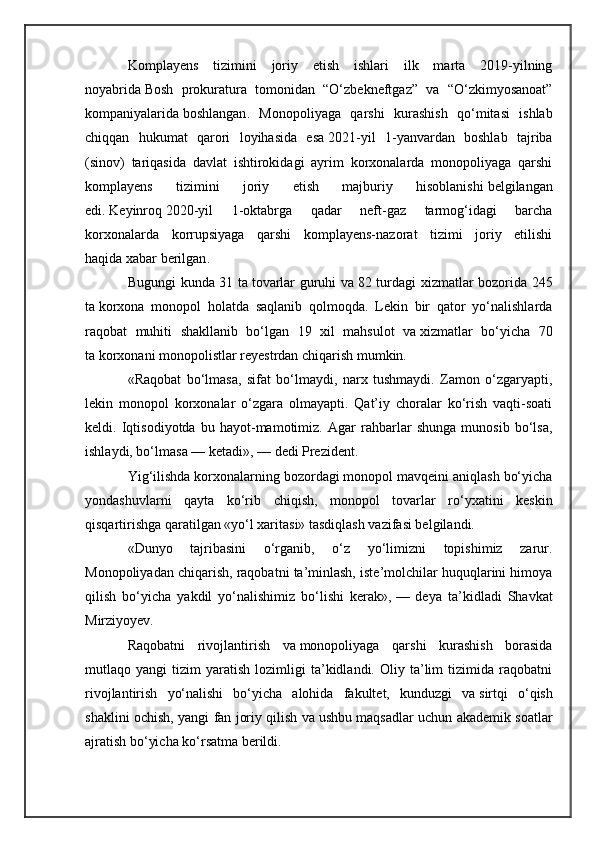 Komplayens tizimini joriy etish ishlari ilk marta 2019-yilning noyabrida Bosh prokuratura tomonidan “O‘zbekneftgaz” va “O‘zkimyosanoat” kompaniyalarida boshlangan. Monopoliyaga qarshi kurashish qo‘mitasi ishlab chiqqan hukumat qarori loyihasida esa 2021-yil 1-yanvardan boshlab tajriba (sinov) tariqasida davlat ishtirokidagi ayrim korxonalarda monopoliyaga qarshi komplayens tizimini joriy etish majburiy hisoblanishi belgilangan edi. Keyinroq 2020-yil 1-oktabrga qadar neft-gaz tarmog‘idagi barcha korxonalarda korrupsiyaga qarshi komplayens-nazorat tizimi joriy etilishi haqida xabar berilgan.

Bugungi kunda 31 ta tovarlar guruhi va 82 turdagi xizmatlar bozorida 245 ta korxona monopol holatda saqlanib qolmoqda. Lekin bir qator yo‘nalishlarda raqobat muhiti shakllanib bo‘lgan 19 xil mahsulot va xizmatlar bo‘yicha 70 ta korxonani monopolistlar reyestrdan chiqarish mumkin.

«Raqobat bo‘lmasa, sifat bo‘lmaydi, narx tushmaydi. Zamon o‘zgaryapti, lekin monopol korxonalar o‘zgara olmayapti. Qat’iy choralar ko‘rish vaqti-soati keldi. Iqtisodiyotda bu hayot-mamotimiz. Agar rahbarlar shunga munosib bo‘lsa, ishlaydi, bo‘lmasa — ketadi», — dedi Prezident.

Yig‘ilishda korxonalarning bozordagi monopol mavqeini aniqlash bo‘yicha yondashuvlarni qayta ko‘rib chiqish, monopol tovarlar ro‘yxatini keskin qisqartirishga qaratilgan «yo‘l xaritasi» tasdiqlash vazifasi belgilandi.

«Dunyo tajribasini o‘rganib, o‘z yo‘limizni topishimiz zarur. Monopoliyadan chiqarish, raqobatni ta’minlash, iste’molchilar huquqlarini himoya qilish bo‘yicha yakdil yo‘nalishimiz bo‘lishi kerak», — deya ta’kidladi Shavkat Mirziyoyev.

Raqobatni rivojlantirish va monopoliyaga qarshi kurashish borasida mutlaqo yangi tizim yaratish lozimligi ta’kidlandi. Oliy ta’lim tizimida raqobatni rivojlantirish yo‘nalishi bo‘yicha alohida fakultet, kunduzgi va sirtqi o‘qish shaklini ochish, yangi fan joriy qilish va ushbu maqsadlar uchun akademik soatlar ajratish bo‘yicha ko‘rsatma berildi.